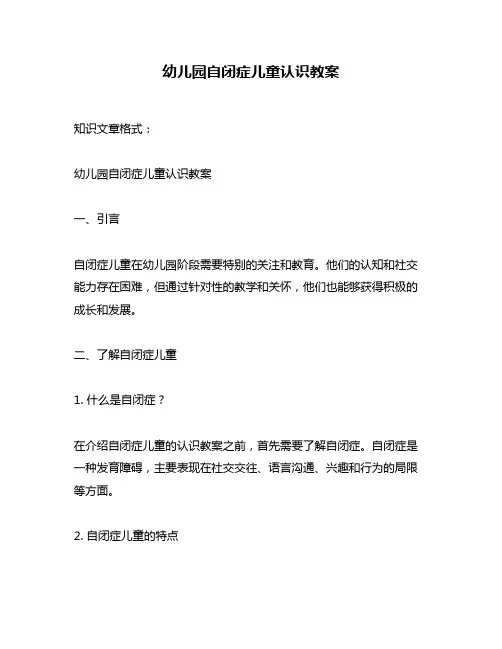 幼儿园自闭症儿童认识教案

知识文章格式：

幼儿园自闭症儿童认识教案

一、引言

自闭症儿童在幼儿园阶段需要特别的关注和教育。他们的认知和社交能力存在困难，但通过针对性的教学和关怀，他们也能够获得积极的成长和发展。

二、了解自闭症儿童

1. 什么是自闭症？

在介绍自闭症儿童的认识教案之前，首先需要了解自闭症。自闭症是一种发育障碍，主要表现在社交交往、语言沟通、兴趣和行为的局限等方面。

2. 自闭症儿童的特点